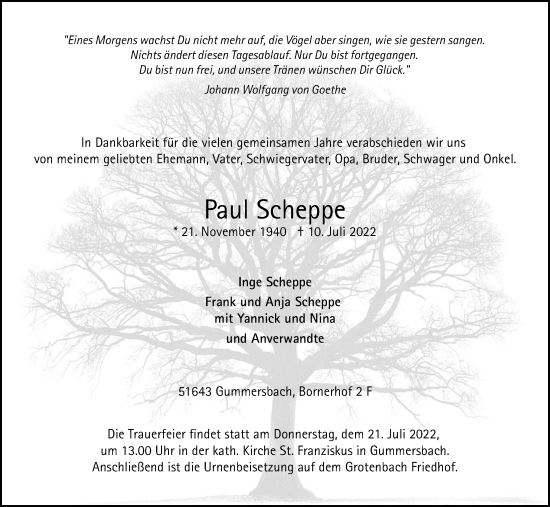 "Eines Morgens wachst Du nicht mehr auf, die Vögel aber singen, wie sie gestern sangen. Nichts ändert diesen Tagesablauf. Nur Du bist fortgegangen. Du bist nun frei, und unsere Tränen wünschen Dir Glück."

Johann Wolfgang von Goethe

In Dankbarkeit für die vielen gemeinsamen Jahre verabschieden wir uns von meinem geliebten Ehemann, Vater, Schwiegervater, Opa, Bruder, Schwager und Onkel.

Paul Scheppe

* 21. November 1940 † 10. Juli 2022

Inge Scheppe
Frank und Anja Scheppe
mit Yannick und Nina
und Anverwandte

51643 Gummersbach, Bornerhof 2 F

Die Trauerfeier findet statt am Donnerstag, dem 21. Juli 2022, um 13.00 Uhr in der kath. Kirche St. Franziskus in Gummersbach. Anschließend ist die Urnenbeisetzung auf dem Grotenbach Friedhof.